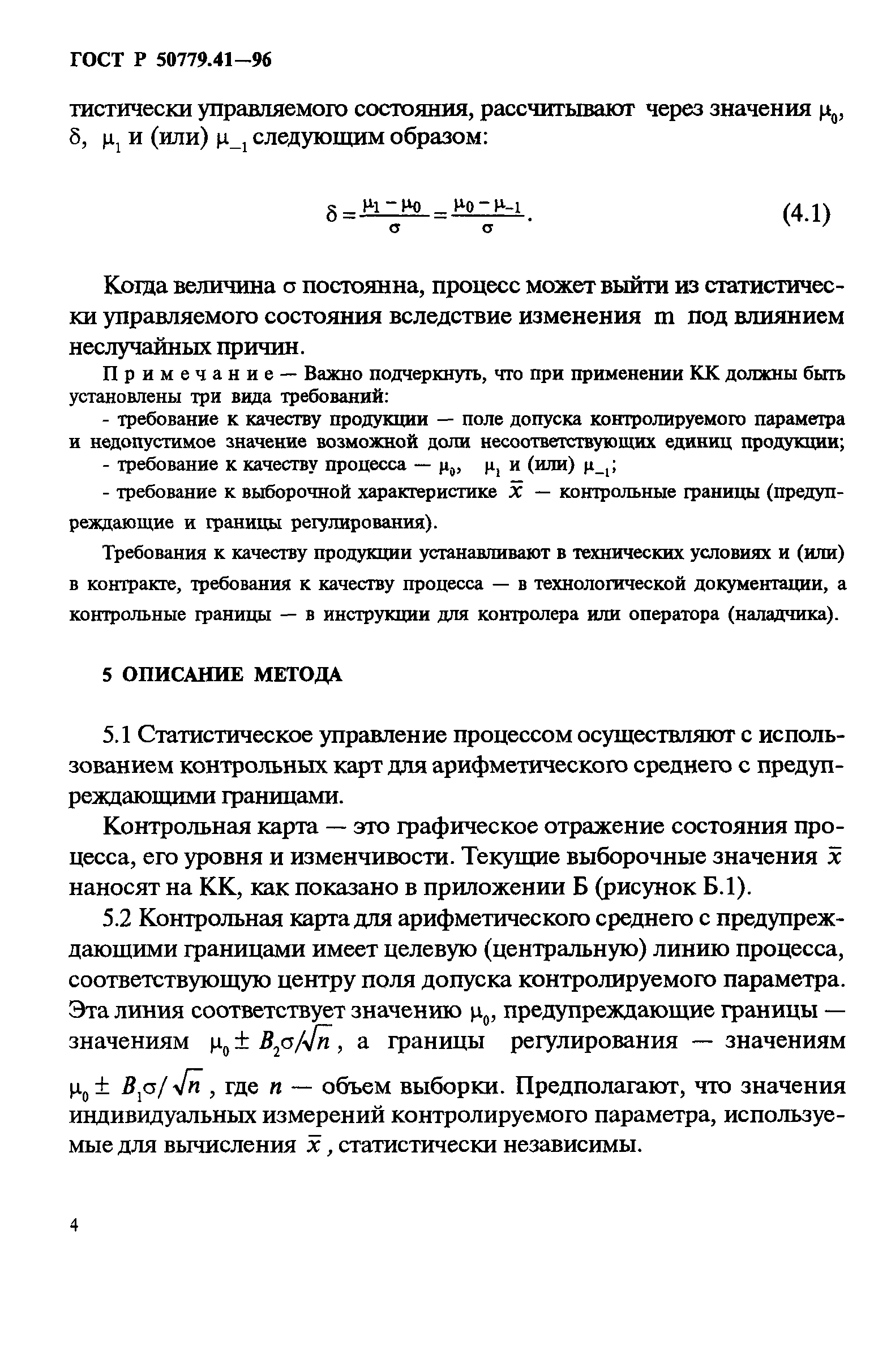 ГОСТ Р 50779.41—96

тистически управляемого состояния, рассчитывают через значения $\mu_0$, $\delta$, $\mu_1$ и (или) $\mu_{-1}$ следующим образом:

$\delta = \frac{\mu_1 - \mu_0}{\sigma} = \frac{\mu_0 - \mu_{-1}}{\sigma}$. (4.1)

Когда величина $\sigma$ постоянна, процесс может выйти из статистически управляемого состояния вследствие изменения m под влиянием неслучайных причин.

Примечание — Важно подчеркнуть, что при применении КК должны быть установлены три вида требований:

- требование к качеству продукции — поле допуска контролируемого параметра и недопустимое значение возможной доли несоответствующих единиц продукции;

- требование к качеству процесса — $\mu_0$, $\mu_1$ и (или) $\mu_{-1}$;

- требование к выборочной характеристике $\bar{x}$ — контрольные границы (предупреждающие и границы регулирования).

Требования к качеству продукции устанавливают в технических условиях и (или) в контракте, требования к качеству процесса — в технологической документации, а контрольные границы — в инструкции для контролера или оператора (наладчика).

5 ОПИСАНИЕ МЕТОДА

5.1 Статистическое управление процессом осуществляют с использованием контрольных карт для арифметического среднего с предупреждающими границами.

Контрольная карта — это графическое отражение состояния процесса, его уровня и изменчивости. Текущие выборочные значения $\bar{x}$ наносят на КК, как показано в приложении Б (рисунок Б.1).

5.2 Контрольная карта для арифметического среднего с предупреждающими границами имеет целевую (центральную) линию процесса, соответствующую центру поля допуска контролируемого параметра. Эта линия соответствует значению $\mu_0$, предупреждающие границы — значениям $\mu_0 \pm B_2\sigma/\sqrt{n}$, а границы регулирования — значениям $\mu_0 \pm B_1\sigma/\sqrt{n}$, где $n$ — объем выборки. Предполагают, что значения индивидуальных измерений контролируемого параметра, используемые для вычисления $\bar{x}$, статистически независимы.

4